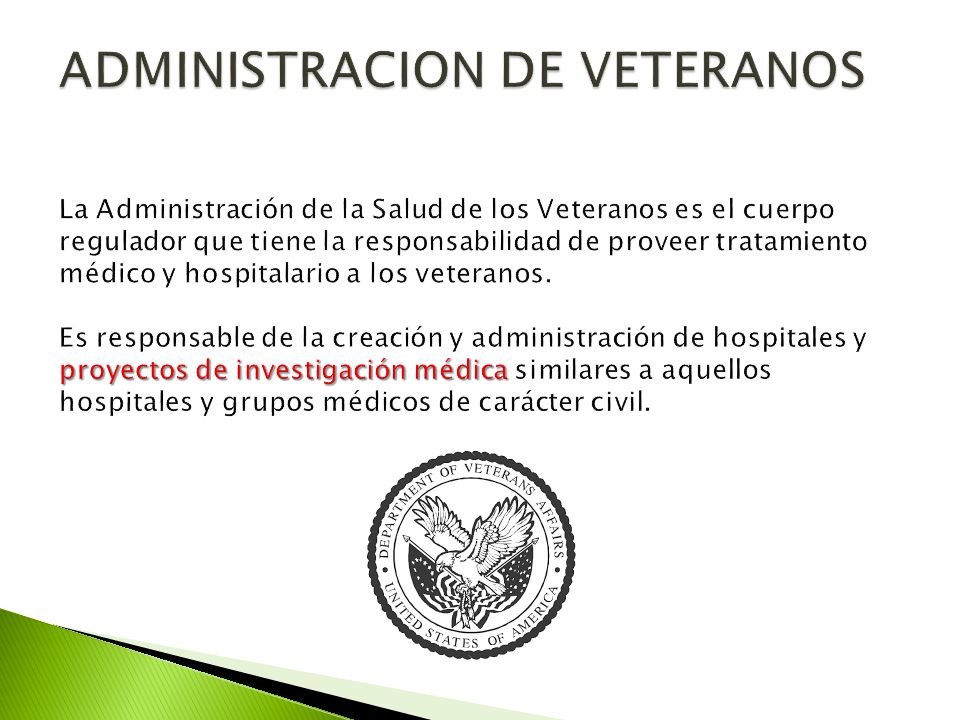 ADMINISTRACION DE VETERANOS

La Administración de la Salud de los Veteranos es el cuerpo regulador que tiene la responsabilidad de proveer tratamiento médico y hospitalario a los veteranos.

Es responsable de la creación y administración de hospitales y proyectos de investigación médica similares a aquellos hospitales y grupos médicos de carácter civil.

DEPARTMENT OF VETERANS AFFAIRS
UNITED STATES OF AMERICA